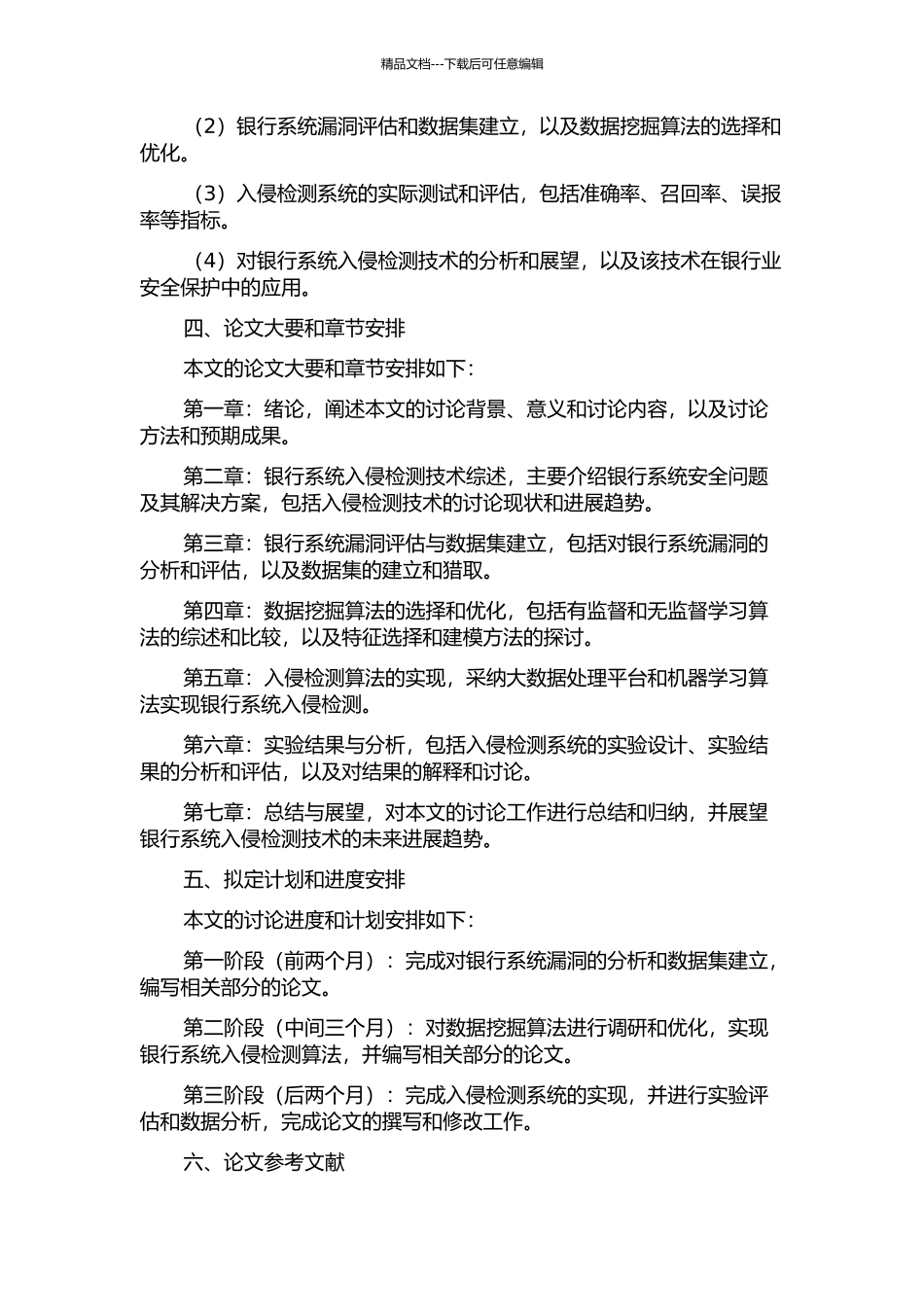 精品文档---下载后可任意编辑

（2）银行系统漏洞评估和数据集建立，以及数据挖掘算法的选择和优化。

（3）入侵检测系统的实际测试和评估，包括准确率、召回率、误报率等指标。

（4）对银行系统入侵检测技术的分析和展望，以及该技术在银行业安全保护中的应用。

四、论文大要和章节安排

本文的论文大要和章节安排如下：

第一章：绪论，阐述本文的讨论背景、意义和讨论内容，以及讨论方法和预期成果。

第二章：银行系统入侵检测技术综述，主要介绍银行系统安全问题及其解决方案，包括入侵检测技术的讨论现状和进展趋势。

第三章：银行系统漏洞评估与数据集建立，包括对银行系统漏洞的分析和评估，以及数据集的建立和猎取。

第四章：数据挖掘算法的选择和优化，包括有监督和无监督学习算法的综述和比较，以及特征选择和建模方法的探讨。

第五章：入侵检测算法的实现，采纳大数据处理平台和机器学习算法实现银行系统入侵检测。

第六章：实验结果与分析，包括入侵检测系统的实验设计、实验结果的分析和评估，以及对结果的解释和讨论。

第七章：总结与展望，对本文的讨论工作进行总结和归纳，并展望银行系统入侵检测技术的未来进展趋势。

五、拟定计划和进度安排

本文的讨论进度和计划安排如下：

第一阶段（前两个月）：完成对银行系统漏洞的分析和数据集建立，编写相关部分的论文。

第二阶段（中间三个月）：对数据挖掘算法进行调研和优化，实现银行系统入侵检测算法，并编写相关部分的论文。

第三阶段（后两个月）：完成入侵检测系统的实现，并进行实验评估和数据分析，完成论文的撰写和修改工作。

六、论文参考文献